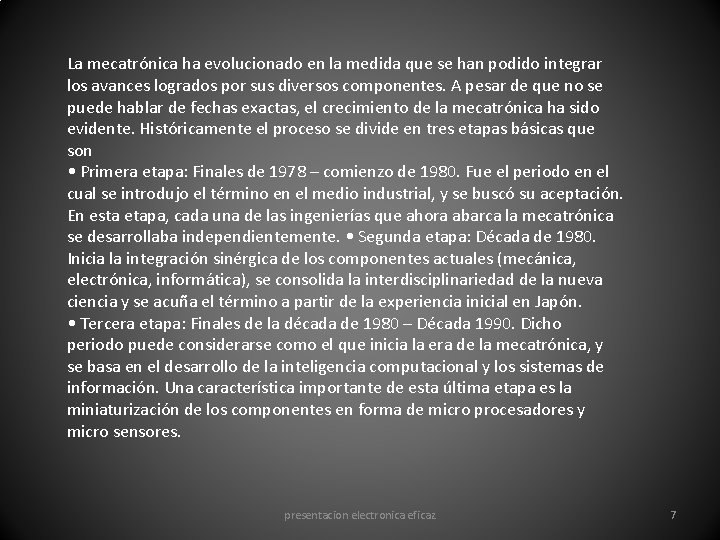 La mecatrónica ha evolucionado en la medida que se han podido integrar los avances logrados por sus diversos componentes. A pesar de que no se puede hablar de fechas exactas, el crecimiento de la mecatrónica ha sido evidente. Históricamente el proceso se divide en tres etapas básicas que son

• Primera etapa: Finales de 1978 – comienzo de 1980. Fue el periodo en el cual se introdujo el término en el medio industrial, y se buscó su aceptación. En esta etapa, cada una de las ingenierías que ahora abarca la mecatrónica se desarrollaba independientemente. • Segunda etapa: Década de 1980. Inicia la integración sinérgica de los componentes actuales (mecánica, electrónica, informática), se consolida la interdisciplinariedad de la nueva ciencia y se acuña el término a partir de la experiencia inicial en Japón.

• Tercera etapa: Finales de la década de 1980 – Década 1990. Dicho periodo puede considerarse como el que inicia la era de la mecatrónica, y se basa en el desarrollo de la inteligencia computacional y los sistemas de información. Una característica importante de esta última etapa es la miniaturización de los componentes en forma de micro procesadores y micro sensores.

presentacion electronica eficaz

7